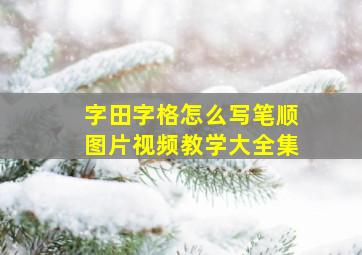 字田字格怎么写笔顺
图片视频教学大全集